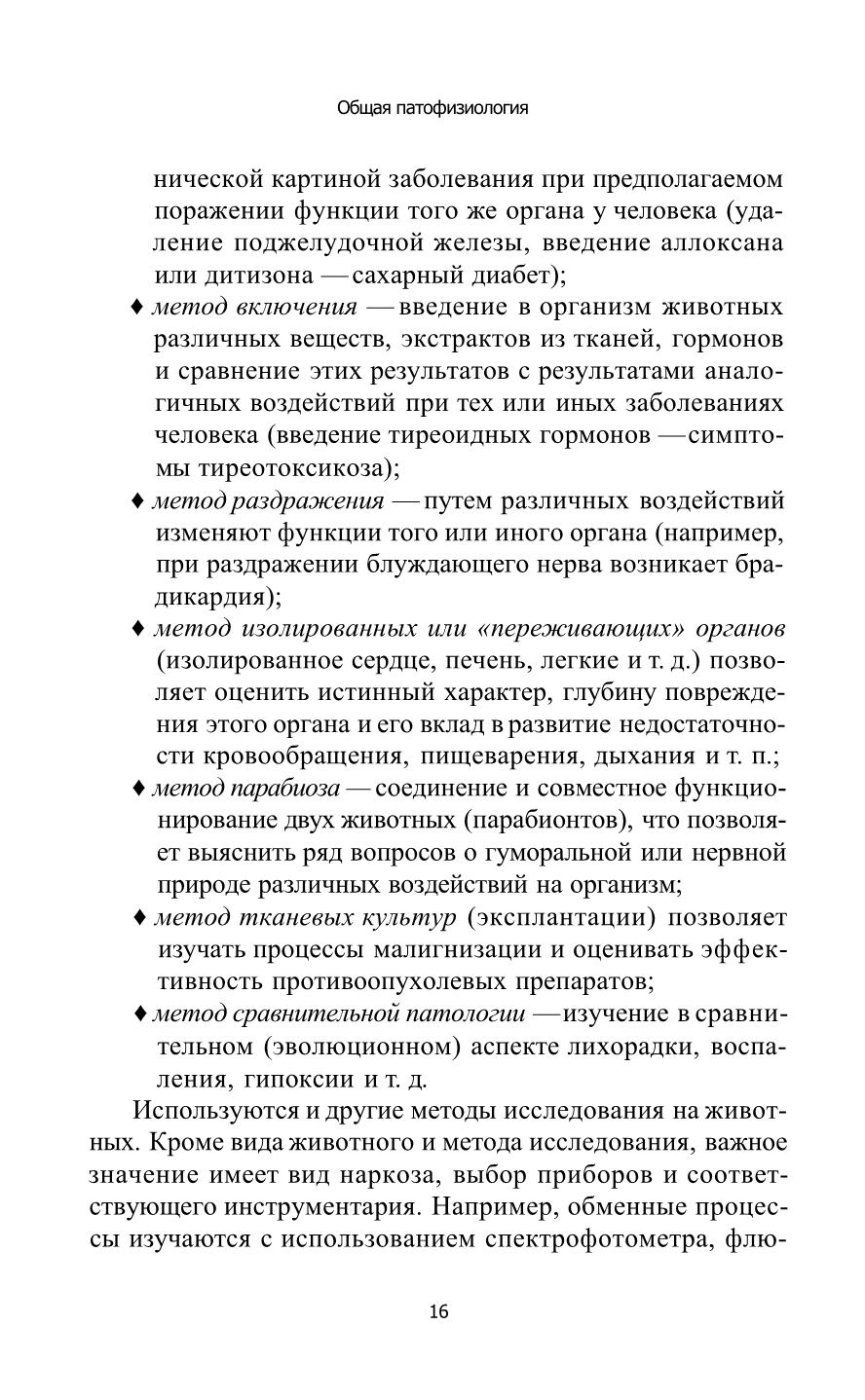 Общая патофизиология

нической картиной заболевания при предполагаемом поражении функции того же органа у человека (удаление поджелудочной железы, введение аллоксана или дитизона — сахарный диабет);

♦ метод включения — введение в организм животных различных веществ, экстрактов из тканей, гормонов и сравнение этих результатов с результатами аналогичных воздействий при тех или иных заболеваниях человека (введение тиреоидных гормонов — симптомы тиреотоксикоза);

♦ метод раздражения — путем различных воздействий изменяют функции того или иного органа (например, при раздражении блуждающего нерва возникает брадикардия);

♦ метод изолированных или «переживающих» органов (изолированное сердце, печень, легкие и т. д.) позволяет оценить истинный характер, глубину повреждения этого органа и его вклад в развитие недостаточности кровообращения, пищеварения, дыхания и т. п.;

♦ метод парабиоза — соединение и совместное функционирование двух животных (парабионтов), что позволяет выяснить ряд вопросов о гуморальной или нервной природе различных воздействий на организм;

♦ метод тканевых культур (эксплантации) позволяет изучать процессы малигнизации и оценивать эффективность противоопухолевых препаратов;

♦ метод сравнительной патологии — изучение в сравнительном (эволюционном) аспекте лихорадки, воспаления, гипоксии и т. д.

Используются и другие методы исследования на животных. Кроме вида животного и метода исследования, важное значение имеет вид наркоза, выбор приборов и соответствующего инструментария. Например, обменные процессы изучаются с использованием спектрофотометра, флю-

16